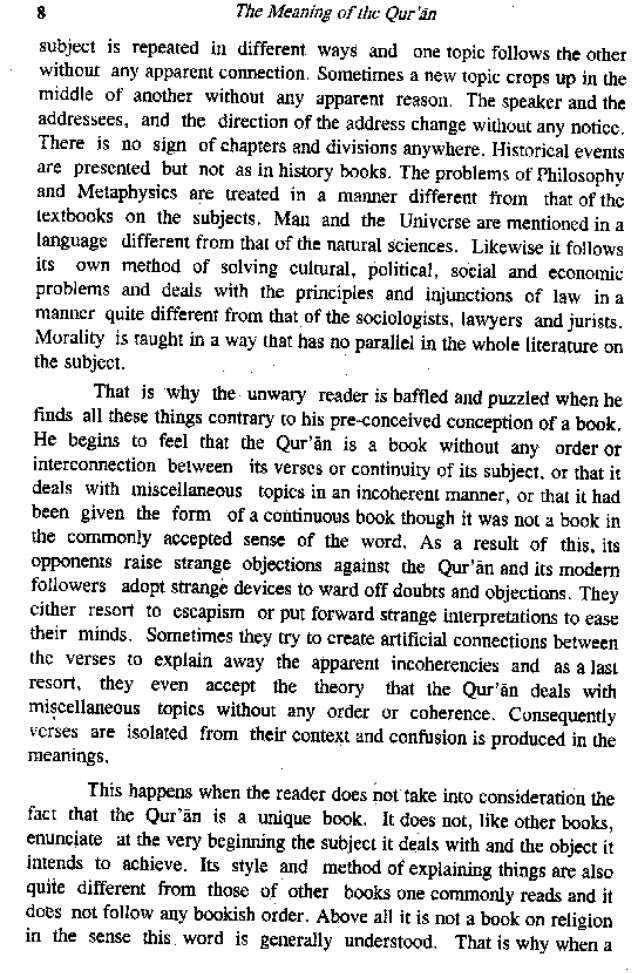 8 The Meaning of the Qur'ān

subject is repeated in different ways and one topic follows the other without any apparent connection. Sometimes a new topic crops up in the middle of another without any apparent reason. The speaker and the addressees, and the direction of the address change without any notice. There is no sign of chapters and divisions anywhere. Historical events are presented but not as in history books. The problems of Philosophy and Metaphysics are treated in a manner different from that of the textbooks on the subjects. Man and the Universe are mentioned in a language different from that of the natural sciences. Likewise it follows its own method of solving cultural, political, social and economic problems and deals with the principles and injunctions of law in a manner quite different from that of the sociologists, lawyers and jurists. Morality is taught in a way that has no parallel in the whole literature on the subject.

That is why the unwary reader is baffled and puzzled when he finds all these things contrary to his pre-conceived conception of a book. He begins to feel that the Qur'ān is a book without any order or interconnection between its verses or continuity of its subject, or that it deals with miscellaneous topics in an incoherent manner, or that it had been given the form of a continuous book though it was not a book in the commonly accepted sense of the word. As a result of this, its opponents raise strange objections against the Qur'ān and its modern followers adopt strange devices to ward off doubts and objections. They either resort to escapism or put forward strange interpretations to ease their minds. Sometimes they try to create artificial connections between the verses to explain away the apparent incoherencies and as a last resort, they even accept the theory that the Qur'ān deals with miscellaneous topics without any order or coherence. Consequently verses are isolated from their context and confusion is produced in the meanings.

This happens when the reader does not take into consideration the fact that the Qur'ān is a unique book. It does not, like other books, enunciate at the very beginning the subject it deals with and the object it intends to achieve. Its style and method of explaining things are also quite different from those of other books one commonly reads and it does not follow any bookish order. Above all it is not a book on religion in the sense this word is generally understood. That is why when a